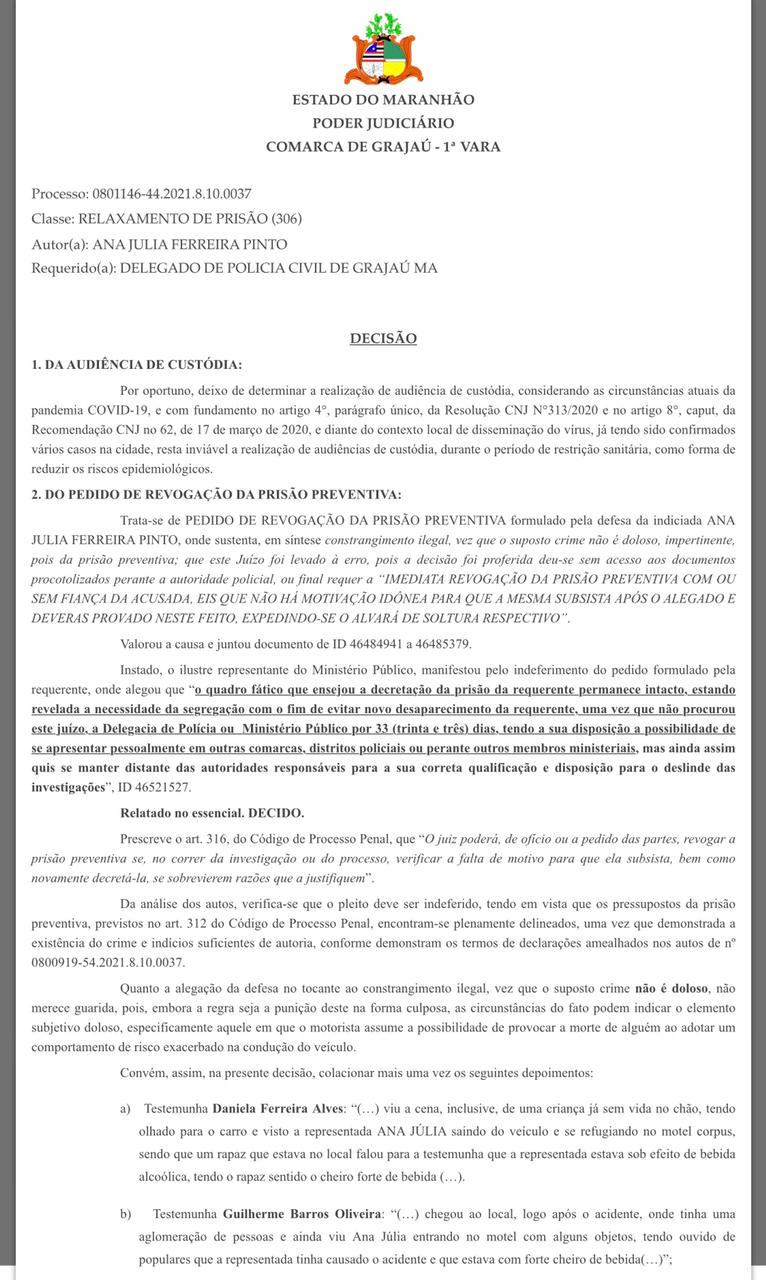 ESTADO DO MARANHÃO
PODER JUDICIÁRIO
COMARCA DE GRAJAÚ - 1ª VARA

Processo: 0801146-44.2021.8.10.0037
Classe: RELAXAMENTO DE PRISÃO (306)
Autor(a): ANA JULIA FERREIRA PINTO
Requerido(a): DELEGADO DE POLICIA CIVIL DE GRAJAÚ MA

DECISÃO

1. DA AUDIÊNCIA DE CUSTÓDIA:

Por oportuno, deixo de determinar a realização de audiência de custódia, considerando as circunstâncias atuais da pandemia COVID-19, e com fundamento no artigo 4°, parágrafo único, da Resolução CNJ N°313/2020 e no artigo 8°, caput, da Recomendação CNJ no 62, de 17 de março de 2020, e diante do contexto local de disseminação do vírus, já tendo sido confirmados vários casos na cidade, resta inviável a realização de audiências de custódia, durante o período de restrição sanitária, como forma de reduzir os riscos epidemiológicos.

2. DO PEDIDO DE REVOGAÇÃO DA PRISÃO PREVENTIVA:

Trata-se de PEDIDO DE REVOGAÇÃO DA PRISÃO PREVENTIVA formulado pela defesa da indiciada ANA JULIA FERREIRA PINTO, onde sustenta, em síntese constrangimento ilegal, vez que o suposto crime não é doloso, impertinente, pois da prisão preventiva; que este Juízo foi levado à erro, pois a decisão foi proferida deu-se sem acesso aos documentos procotolizados perante a autoridade policial, ou final requer a "IMEDIATA REVOGAÇÃO DA PRISÃO PREVENTIVA COM OU SEM FIANÇA DA ACUSADA, EIS QUE NÃO HÁ MOTIVAÇÃO IDÔNEA PARA QUE A MESMA SUBSISTA APÓS O ALEGADO E DEVERAS PROVADO NESTE FEITO, EXPEDINDO-SE O ALVARÁ DE SOLTURA RESPECTIVO".

Valorou a causa e juntou documento de ID 46484941 a 46485379.

Instado, o ilustre representante do Ministério Público, manifestou pelo indeferimento do pedido formulado pela requerente, onde alegou que "o quadro fático que ensejou a decretação da prisão da requerente permanece intacto, estando revelada a necessidade da segregação com o fim de evitar novo desaparecimento da requerente, uma vez que não procurou este juízo, a Delegacia de Polícia ou Ministério Público por 33 (trinta e três) dias, tendo a sua disposição a possibilidade de se apresentar pessoalmente em outras comarcas, distritos policiais ou perante outros membros ministeriais, mas ainda assim quis se manter distante das autoridades responsáveis para a sua correta qualificação e disposição para o deslinde das investigações", ID 46521527.

Relatado no essencial. DECIDO.

Prescreve o art. 316, do Código de Processo Penal, que "O juiz poderá, de ofício ou a pedido das partes, revogar a prisão preventiva se, no correr da investigação ou do processo, verificar a falta de motivo para que ela subsista, bem como novamente decretá-la, se sobrevierem razões que a justifiquem".

Da análise dos autos, verifica-se que o pleito deve ser indeferido, tendo em vista que os pressupostos da prisão preventiva, previstos no art. 312 do Código de Processo Penal, encontram-se plenamente delineados, uma vez que demonstrada a existência do crime e indícios suficientes de autoria, conforme demonstram os termos de declarações amealhados nos autos de nº 0800919-54.2021.8.10.0037.

Quanto a alegação da defesa no tocante ao constrangimento ilegal, vez que o suposto crime não é doloso, não merece guarida, pois, embora a regra seja a punição deste na forma culposa, as circunstâncias do fato podem indicar o elemento subjetivo doloso, especificamente aquele em que o motorista assume a possibilidade de provocar a morte de alguém ao adotar um comportamento de risco exacerbado na condução do veículo.

Convém, assim, na presente decisão, colacionar mais uma vez os seguintes depoimentos:

a) Testemunha Daniela Ferreira Alves: "(…) viu a cena, inclusive, de uma criança já sem vida no chão, tendo olhado para o carro e visto a representada ANA JÚLIA saindo do veículo e se refugiando no motel corpus, sendo que um rapaz que estava no local falou para a testemunha que a representada estava sob efeito de bebida alcoólica, tendo o rapaz sentido o cheiro forte de bebida (…).

b) Testemunha Guilherme Barros Oliveira: "(…) chegou ao local, logo após o acidente, onde tinha uma aglomeração de pessoas e ainda viu Ana Júlia entrando no motel com alguns objetos, tendo ouvido de populares que a representada tinha causado o acidente e que estava com forte cheiro de bebida(…)";